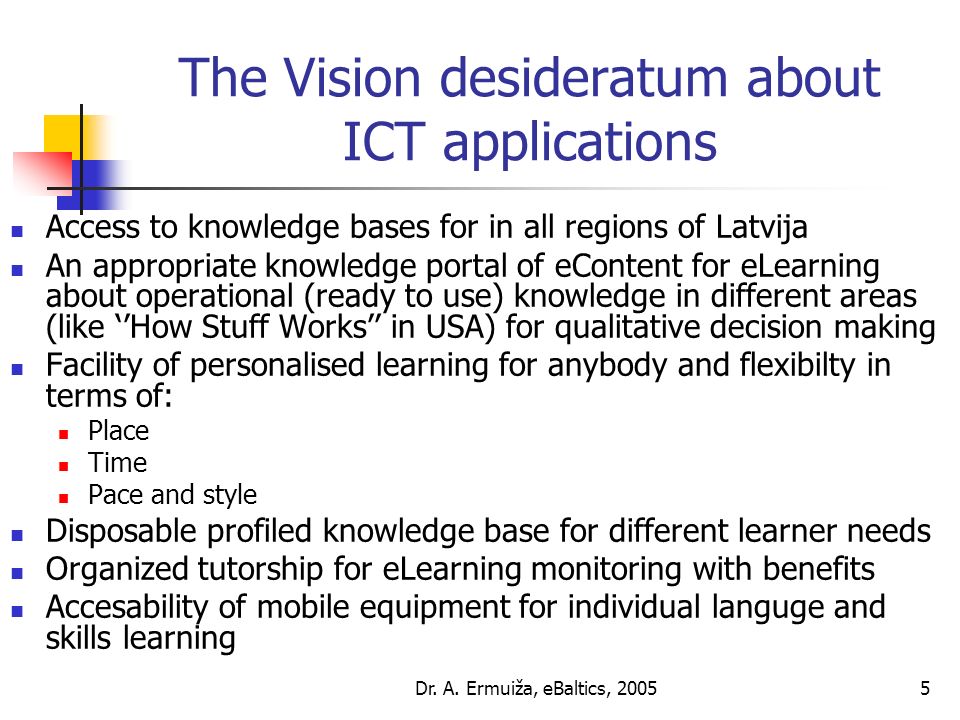 The Vision desideratum about ICT applications

- Access to knowledge bases for in all regions of Latvija
- An appropriate knowledge portal of eContent for eLearning about operational (ready to use) knowledge in different areas (like ‘’How Stuff Works’’ in USA) for qualitative decision making
- Facility of personalised learning for anybody and flexibilty in terms of:
  - Place
  - Time
  - Pace and style
- Disposable profiled knowledge base for different learner needs
- Organized tutorship for eLearning monitoring with benefits
- Accesability of mobile equipment for individual languge and skills learning

Dr. A. Ermuiža, eBaltics, 2005

5